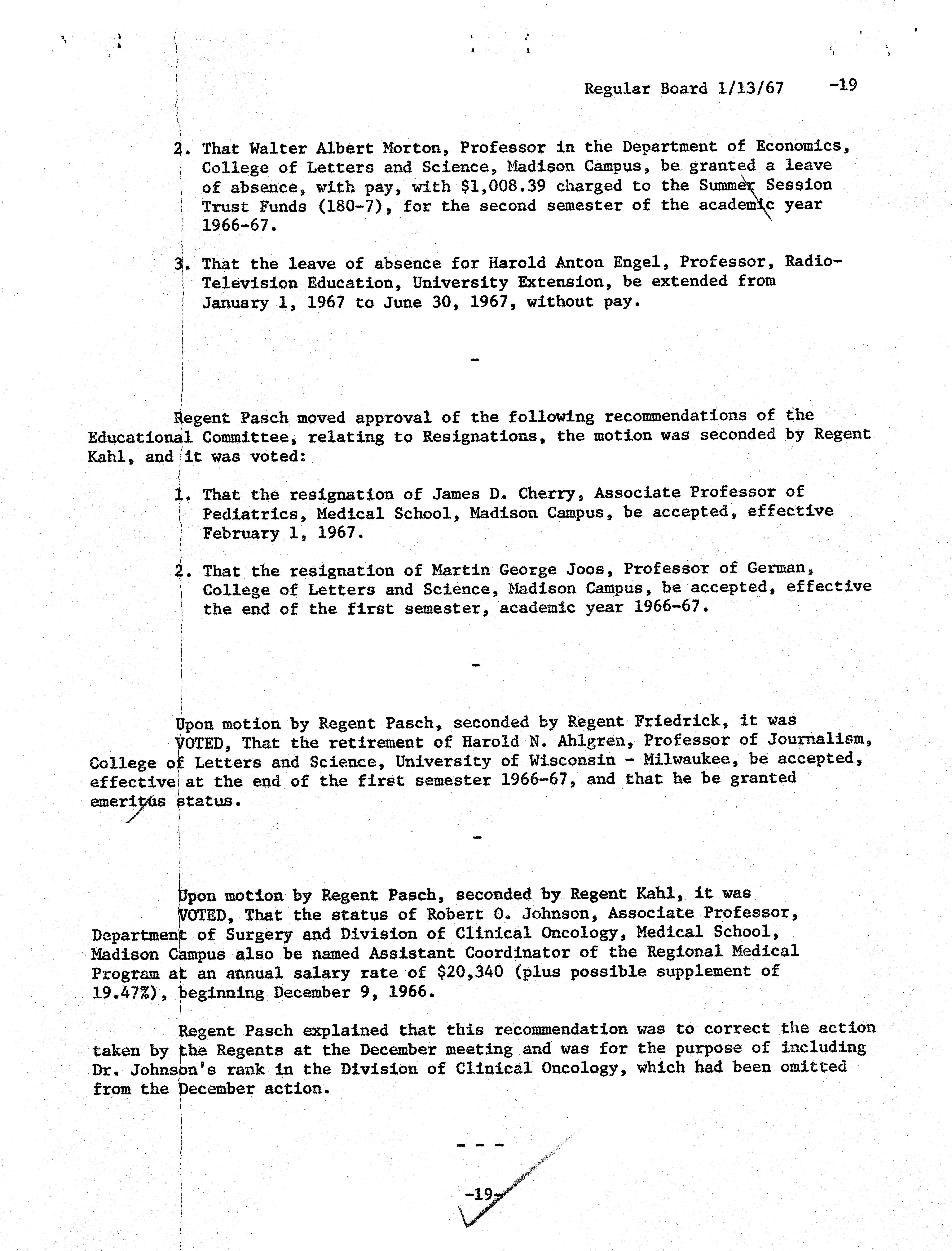 Regular Board 1/13/67 -19

2. That Walter Albert Morton, Professor in the Department of Economics, College of Letters and Science, Madison Campus, be granted a leave of absence, with pay, with $1,008.39 charged to the Summer Session Trust Funds (180-7), for the second semester of the academic year 1966-67.

3. That the leave of absence for Harold Anton Engel, Professor, Radio-Television Education, University Extension, be extended from January 1, 1967 to June 30, 1967, without pay.

-

Regent Pasch moved approval of the following recommendations of the Educational Committee, relating to Resignations, the motion was seconded by Regent Kahl, and it was voted:

1. That the resignation of James D. Cherry, Associate Professor of Pediatrics, Medical School, Madison Campus, be accepted, effective February 1, 1967.

2. That the resignation of Martin George Joos, Professor of German, College of Letters and Science, Madison Campus, be accepted, effective the end of the first semester, academic year 1966-67.

-

Upon motion by Regent Pasch, seconded by Regent Friedrick, it was VOTED, That the retirement of Harold N. Ahlgren, Professor of Journalism, College of Letters and Science, University of Wisconsin - Milwaukee, be accepted, effective at the end of the first semester 1966-67, and that he be granted emeritus status.

-

Upon motion by Regent Pasch, seconded by Regent Kahl, it was VOTED, That the status of Robert O. Johnson, Associate Professor, Department of Surgery and Division of Clinical Oncology, Medical School, Madison Campus also be named Assistant Coordinator of the Regional Medical Program at an annual salary rate of $20,340 (plus possible supplement of 19.47%), beginning December 9, 1966.

Regent Pasch explained that this recommendation was to correct the action taken by the Regents at the December meeting and was for the purpose of including Dr. Johnson's rank in the Division of Clinical Oncology, which had been omitted from the December action.

- - -

-19-